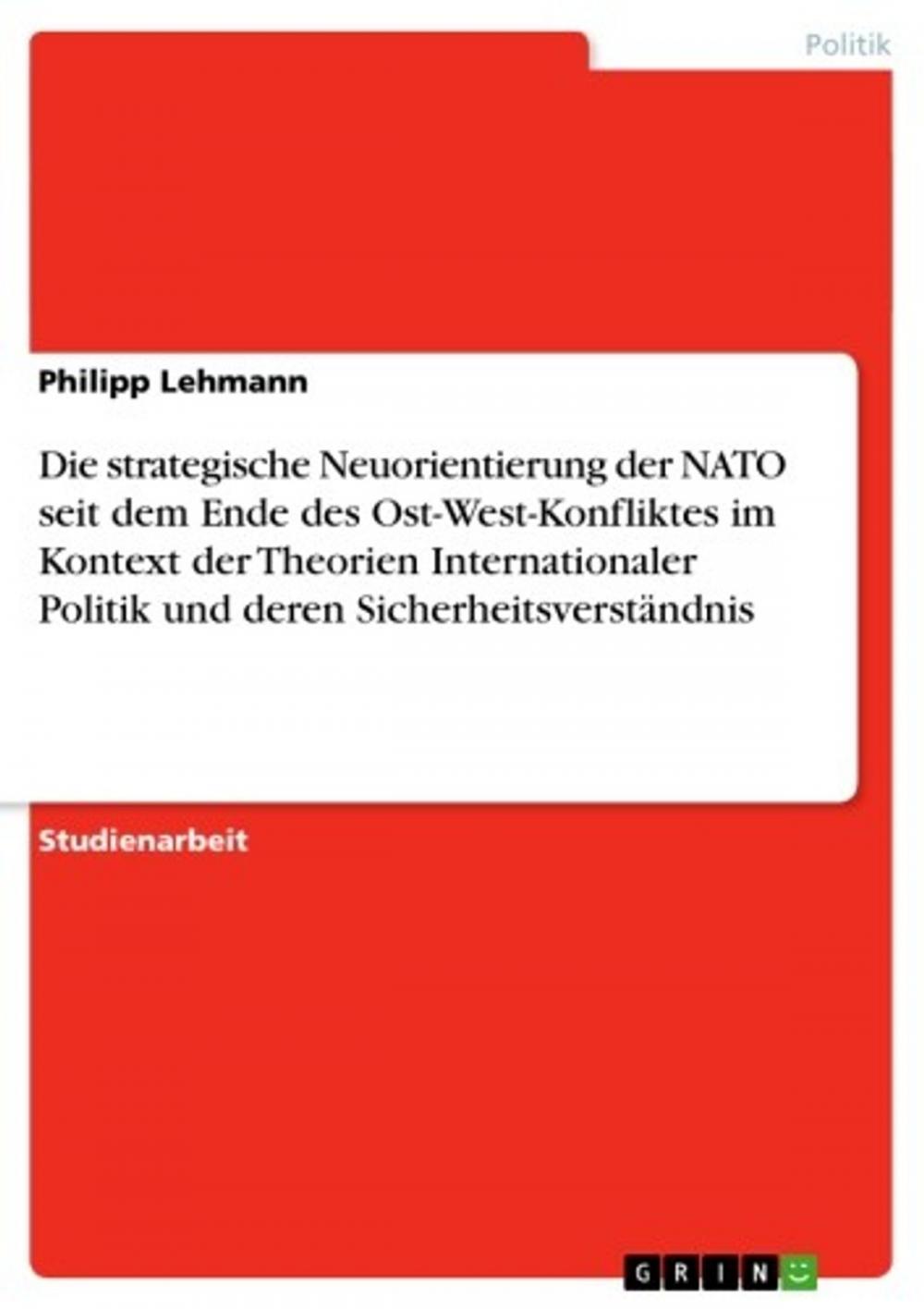 Politik

Philipp Lehmann

Die strategische Neuorientierung der NATO seit dem Ende des Ost-West-Konfliktes im Kontext der Theorien Internationaler Politik und deren Sicherheitsverständnis

Studienarbeit

GRIN